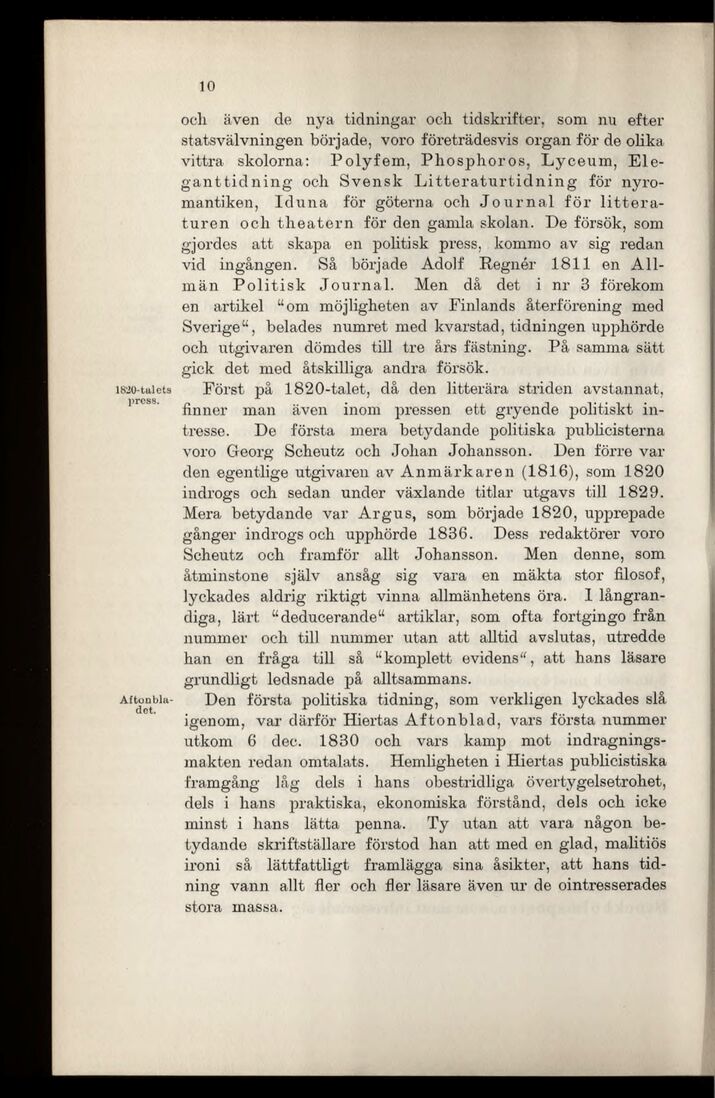 10

och även de nya tidningar och tidskrifter, som nu efter statsvälvningen började, voro företrädesvis organ för de olika vittra skolorna: Polyfem, Phosphoros, Lyceum, Eleganttidning och Svensk Litteraturtidning för nyromantiken, Iduna för göterna och Journal för litteraturen och theatern för den gamla skolan. De försök, som gjordes att skapa en politisk press, kommo av sig redan vid ingången. Så började Adolf Regnér 1811 en Allmän Politisk Journal. Men då det i nr 3 förekom en artikel "om möjligheten av Finlands återförening med Sverige", belades numret med kvarstad, tidningen upphörde och utgivaren dömdes till tre års fästning. På samma sätt gick det med åtskilliga andra försök.

1820-talets press.

Först på 1820-talet, då den litterära striden avstannat, finner man även inom pressen ett gryende politiskt intresse. De första mera betydande politiska publicisterna voro Georg Scheutz och Johan Johansson. Den förre var den egentlige utgivaren av Anmärkaren (1816), som 1820 indrogs och sedan under växlande titlar utgavs till 1829. Mera betydande var Argus, som började 1820, upprepade gånger indrogs och upphörde 1836. Dess redaktörer voro Scheutz och framför allt Johansson. Men denne, som åtminstone själv ansåg sig vara en mäkta stor filosof, lyckades aldrig riktigt vinna allmänhetens öra. I långrandiga, lärt "deducerande" artiklar, som ofta fortgingo från nummer och till nummer utan att alltid avslutas, utredde han en fråga till så "komplett evidens", att hans läsare grundligt ledsnade på alltsammans.

Aftonbladet.

Den första politiska tidning, som verkligen lyckades slå igenom, var därför Hiertas Aftonblad, vars första nummer utkom 6 dec. 1830 och vars kamp mot indragningsmakten redan omtalats. Hemligheten i Hiertas publicistiska framgång låg dels i hans obestridliga övertygelsetrohet, dels i hans praktiska, ekonomiska förstånd, dels och icke minst i hans lätta penna. Ty utan att vara någon betydande skriftställare förstod han att med en glad, malitiös ironi så lättfattligt framlägga sina åsikter, att hans tidning vann allt fler och fler läsare även ur de ointresserades stora massa.